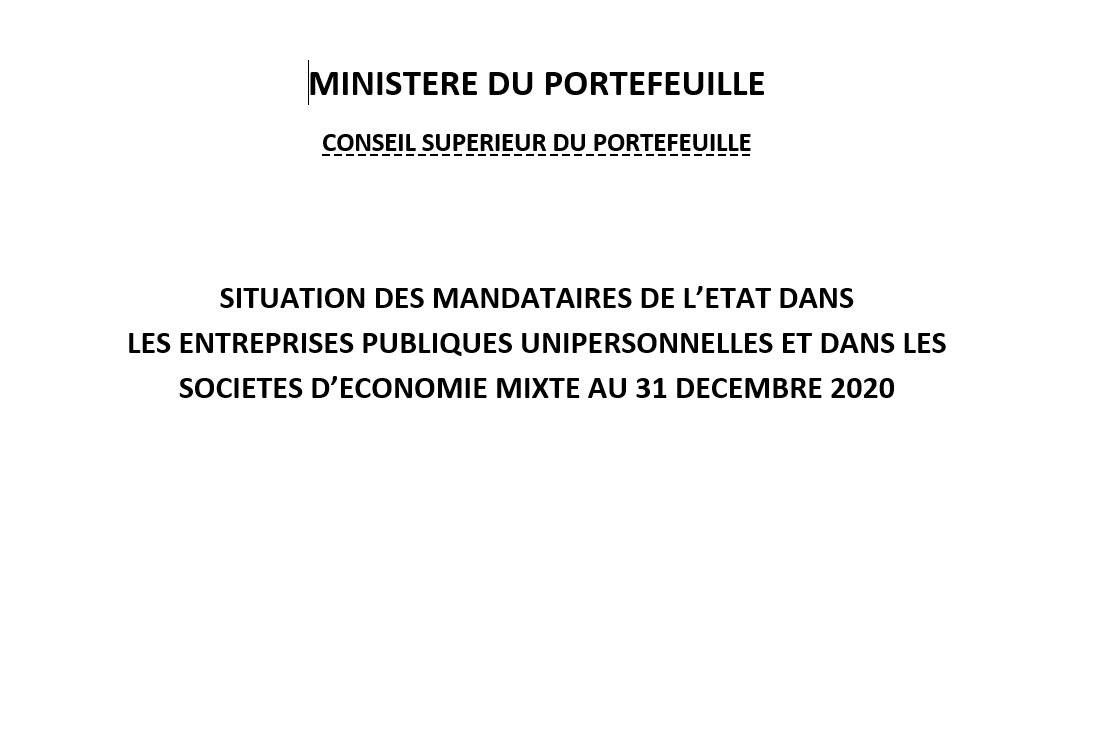 MINISTERE DU PORTEFEUILLE

CONSEIL SUPERIEUR DU PORTEFEUILLE

SITUATION DES MANDATAIRES DE L'ETAT DANS
LES ENTREPRISES PUBLIQUES UNIPERSONNELLES ET DANS LES
SOCIETES D'ECONOMIE MIXTE AU 31 DECEMBRE 2020